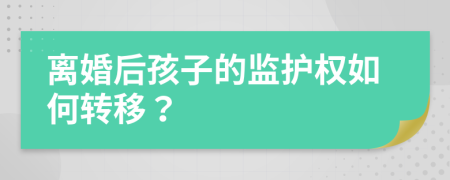 离婚后孩子的监护权如何转移？